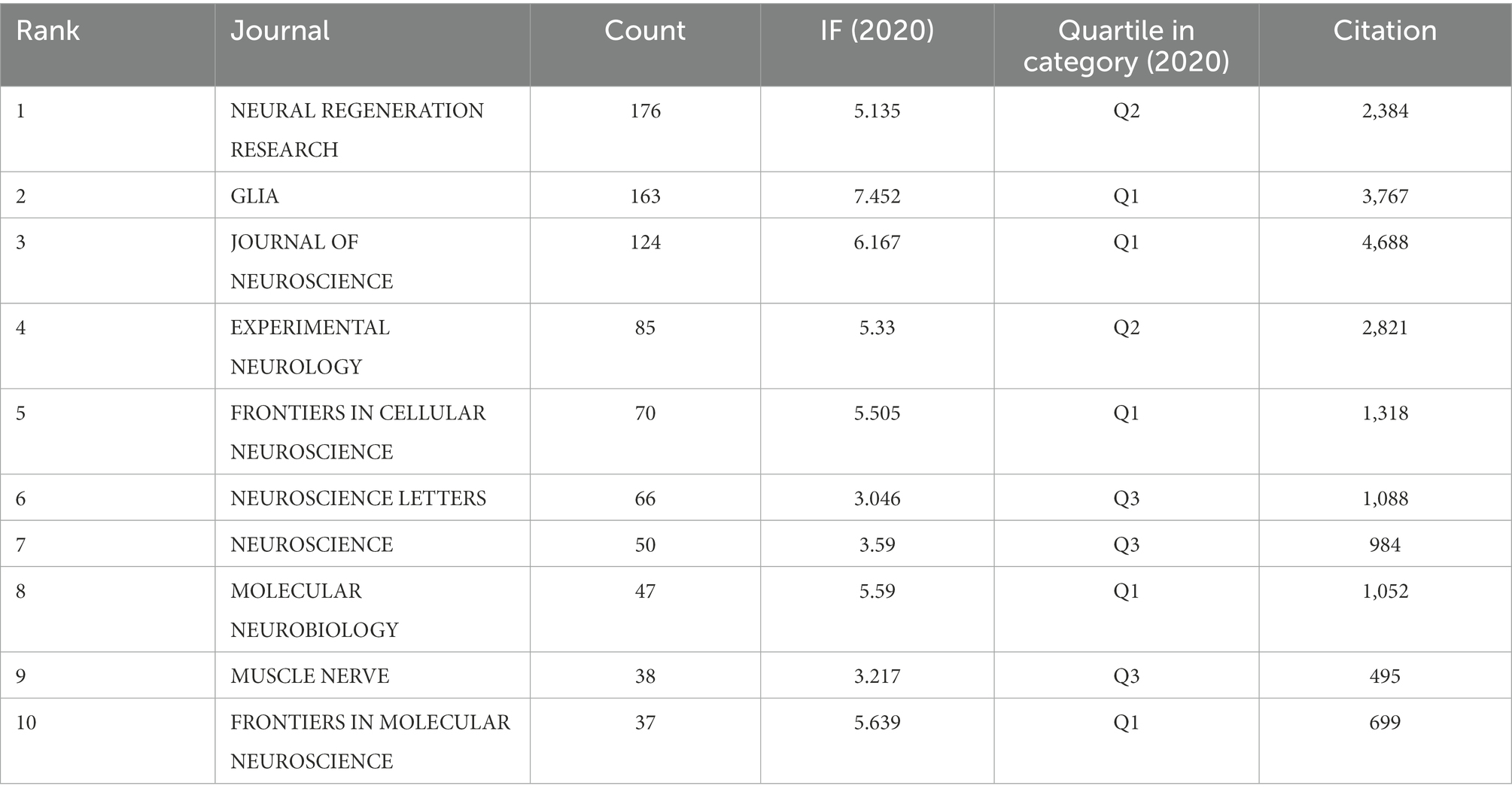 | Rank | Journal | Count | IF (2020) | Quartile in category (2020) | Citation |
|---|---|---|---|---|---|
| 1 | NEURAL REGENERATION RESEARCH | 176 | 5.135 | Q2 | 2,384 |
| 2 | GLIA | 163 | 7.452 | Q1 | 3,767 |
| 3 | JOURNAL OF NEUROSCIENCE | 124 | 6.167 | Q1 | 4,688 |
| 4 | EXPERIMENTAL NEUROLOGY | 85 | 5.33 | Q2 | 2,821 |
| 5 | FRONTIERS IN CELLULAR NEUROSCIENCE | 70 | 5.505 | Q1 | 1,318 |
| 6 | NEUROSCIENCE LETTERS | 66 | 3.046 | Q3 | 1,088 |
| 7 | NEUROSCIENCE | 50 | 3.59 | Q3 | 984 |
| 8 | MOLECULAR NEUROBIOLOGY | 47 | 5.59 | Q1 | 1,052 |
| 9 | MUSCLE NERVE | 38 | 3.217 | Q3 | 495 |
| 10 | FRONTIERS IN MOLECULAR NEUROSCIENCE | 37 | 5.639 | Q1 | 699 |